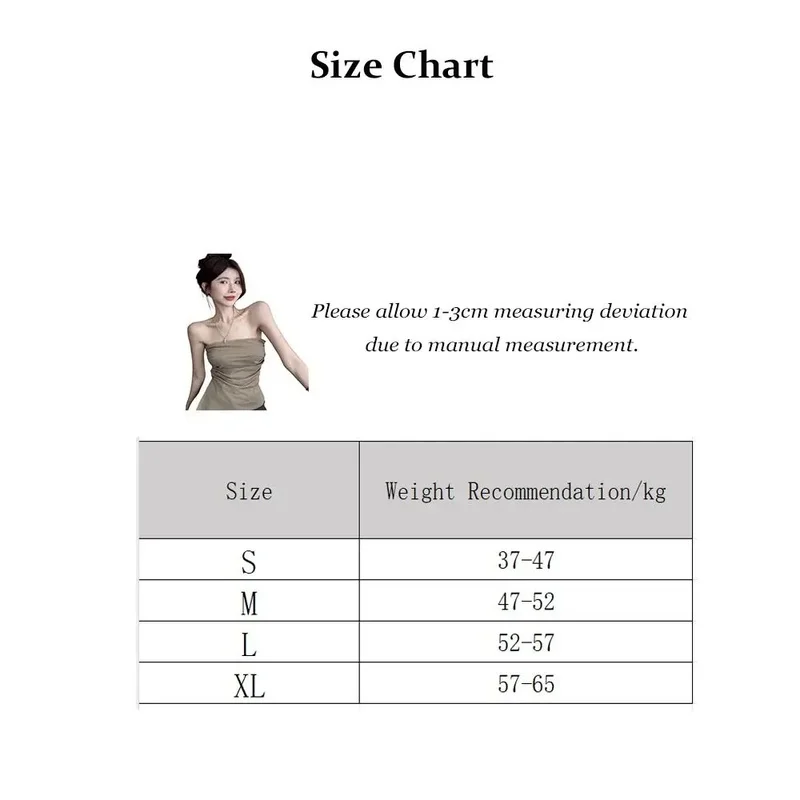 Size Chart

Please allow 1-3cm measuring deviation due to manual measurement.

| Size | Weight Recommendation/kg |
|---|---|
| S | 37-47 |
| M | 47-52 |
| L | 52-57 |
| XL | 57-65 |